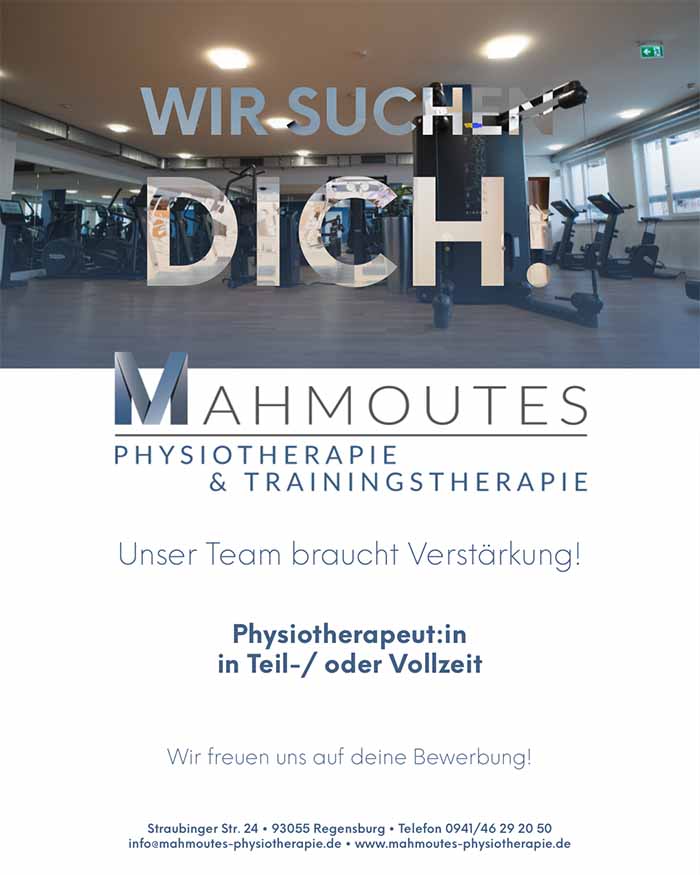 WIR SUCHEN
DICH!

MAHMOUTES
PHYSIOTHERAPIE
& TRAININGSTHERAPIE

Unser Team braucht Verstärkung!

Physiotherapeut:in
in Teil-/ oder Vollzeit

Wir freuen uns auf deine Bewerbung!

Straubinger Str. 24 • 93055 Regensburg • Telefon 0941/46 29 20 50
info@mahmoutes-physiotherapie.de • www.mahmoutes-physiotherapie.de